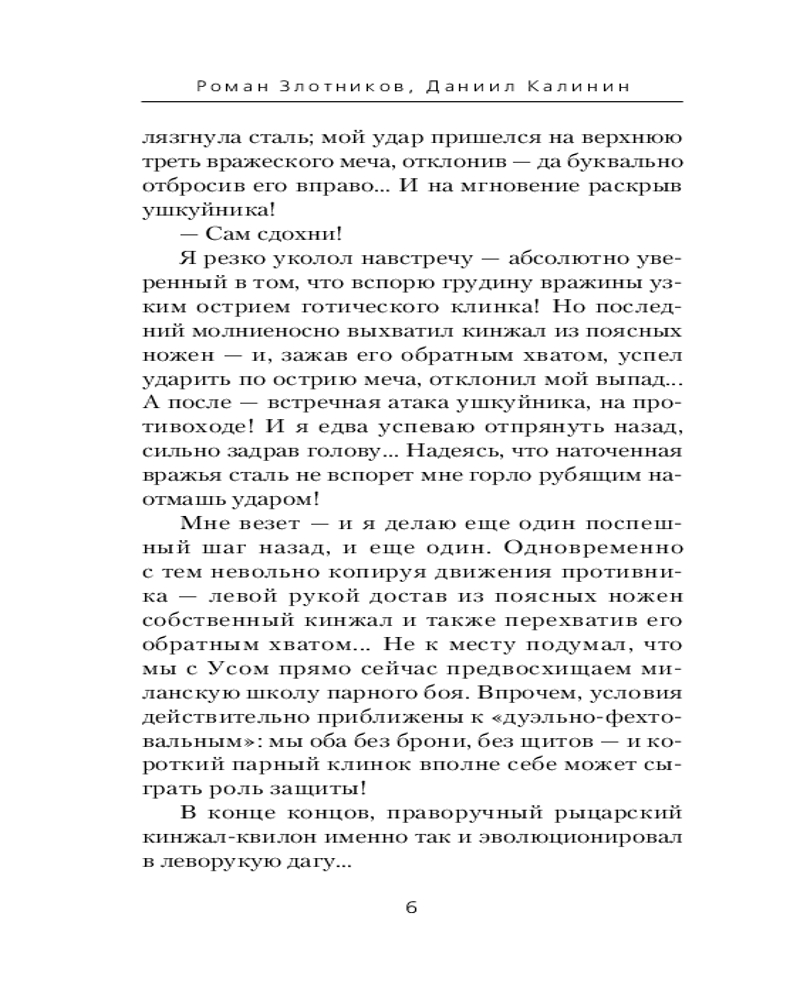 Роман Злотников, Даниил Калинин

лязгнула сталь; мой удар пришелся на верхнюю треть вражеского меча, отклонив — да буквально отбросив его вправо... И на мгновение раскрыв ушкуйника!

— Сам сдохни!

Я резко уколол навстречу — абсолютно уверенный в том, что вспорю грудину вражины узким острием готического клинка! Но последний молниеносно выхватил кинжал из поясных ножен — и, зажав его обратным хватом, успел ударить по острию меча, отклонил мой выпад... А после — встречная атака ушкуйника, на противоходе! И я едва успеваю отпрянуть назад, сильно задрав голову... Надеясь, что наточенная вражья сталь не вспорет мне горло рубящим наотмашь ударом!

Мне везет — и я делаю еще один поспешный шаг назад, и еще один. Одновременно с тем невольно копируя движения противника — левой рукой достав из поясных ножен собственный кинжал и также перехватив его обратным хватом... Не к месту подумал, что мы с Усом прямо сейчас предвосхищаем миланскую школу парного боя. Впрочем, условия действительно приближены к «дуэльно-фехтовальным»: мы оба без брони, без щитов — и короткий парный клинок вполне себе может сыграть роль защиты!

В конце концов, праворучный рыцарский кинжал-квилон именно так и эволюционировал в леворукую дагу...

6